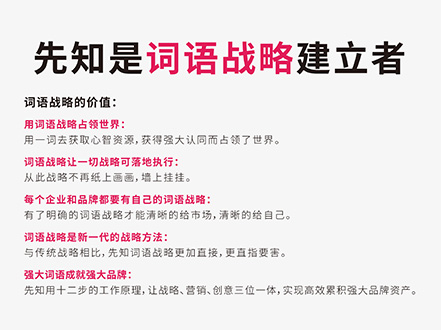 先知是词语战略建立者

词语战略的价值：

用词语战略占领世界：
用一词去获取心智资源，获得强大认同而占领了世界。

词语战略让一切战略可落地执行：
从此战略不再纸上画画，墙上挂挂。

每个企业和品牌都要有自己的词语战略：
有了明确的词语战略才能清晰的给市场，清晰的给自己。

词语战略是新一代的战略方法：
与传统战略相比，先知词语战略更加直接，更直指要害。

强大词语成就强大品牌：
先知用十二步的工作原理，让战略、营销、创意三位一体，实现高效累积强大品牌资产。